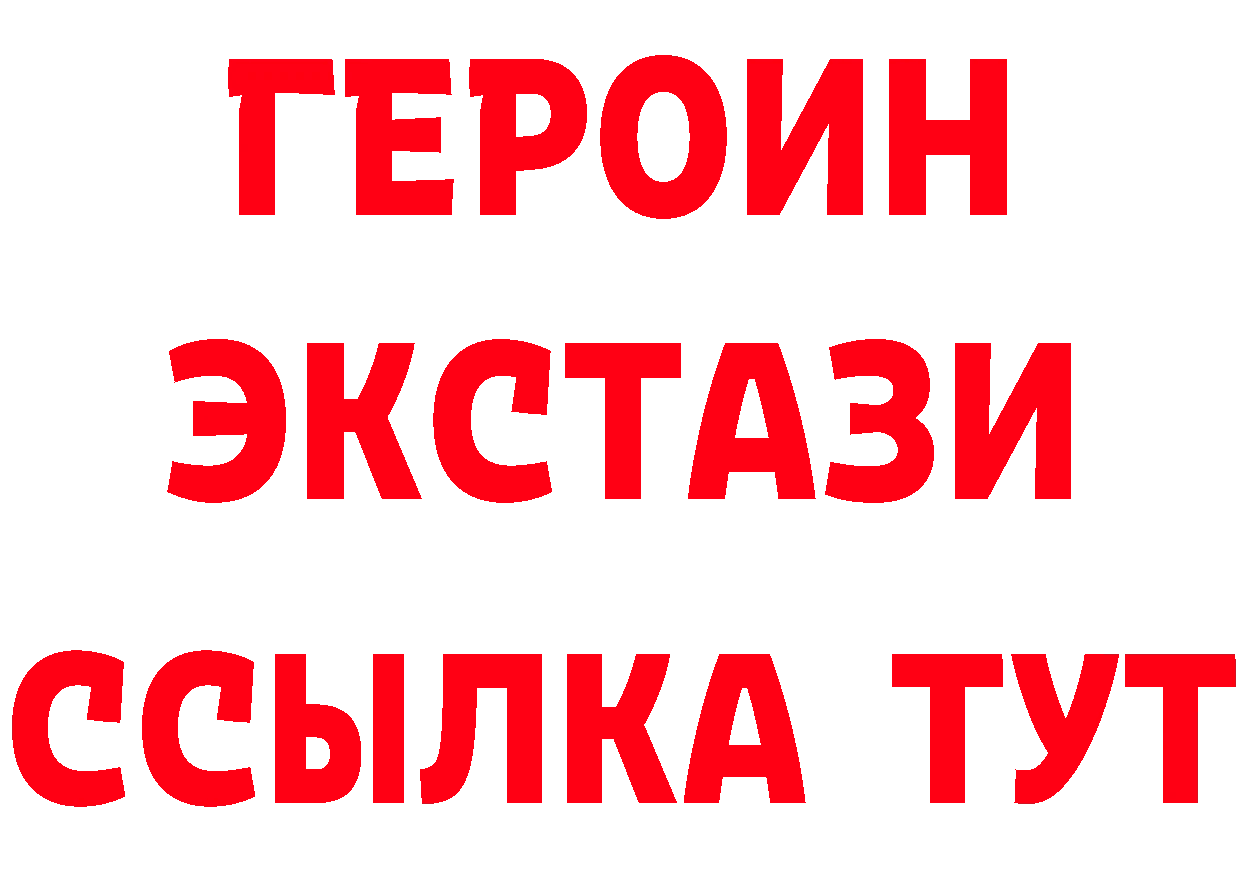 ГЕРОИН ЭКСТАЗИ ССЫЛКА ТУТ